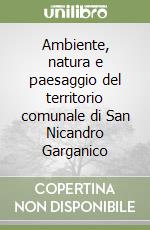 unilibro

Ambiente, natura e paesaggio del territorio comunale di San Nicandro Garganico

COPERTINA NON DISPONIBILE